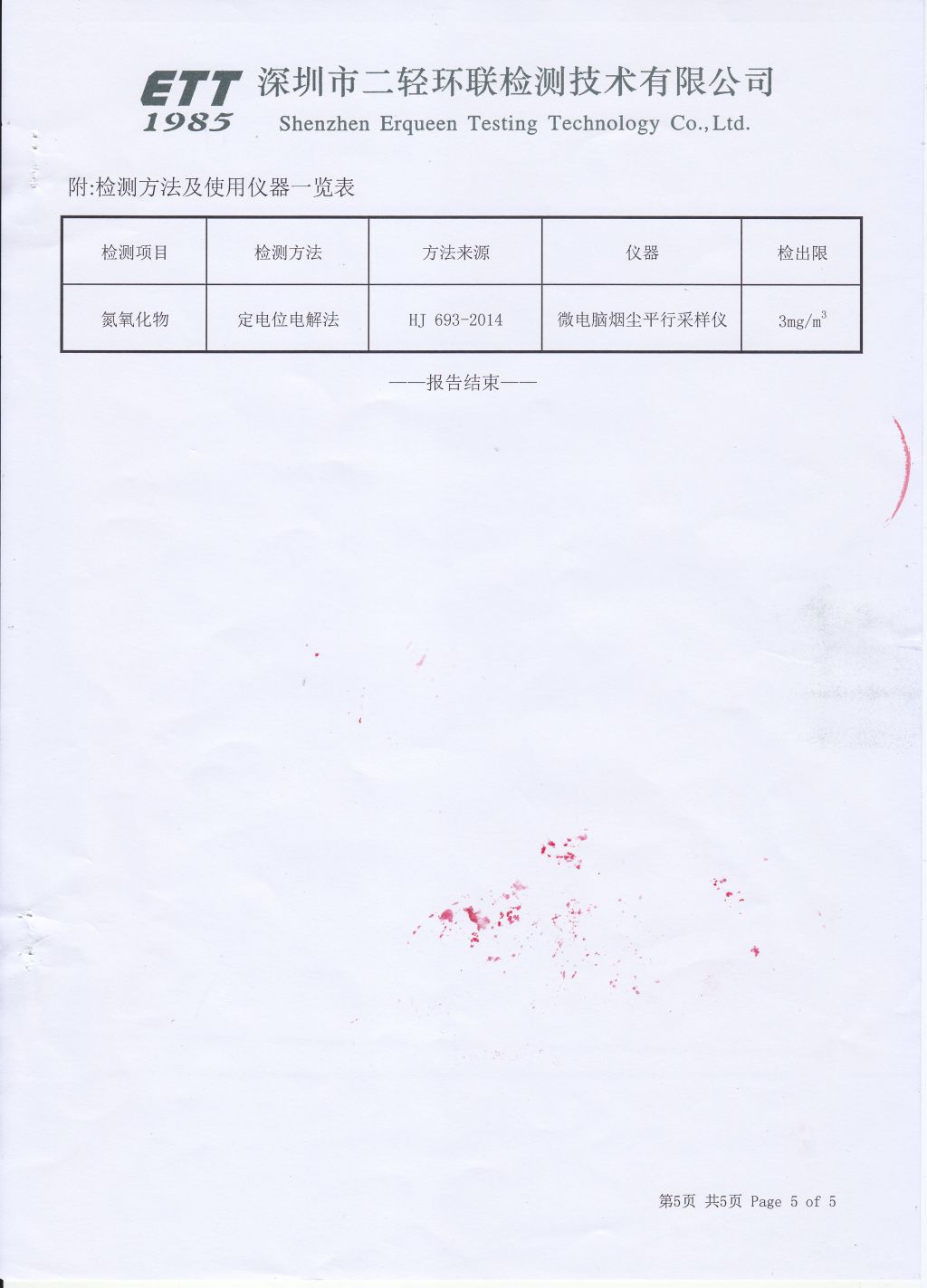 ETT 1985 深圳市二轻环联检测技术有限公司
Shenzhen Erqueen Testing Technology Co.,Ltd.

附:检测方法及使用仪器一览表

| 检测项目 | 检测方法 | 方法来源 | 仪器 | 检出限 |
|---|---|---|---|---|
| 氮氧化物 | 定电位电解法 | HJ 693-2014 | 微电脑烟尘平行采样仪 | $3mg/m^3$ |

——报告结束——

第5页 共5页 Page 5 of 5